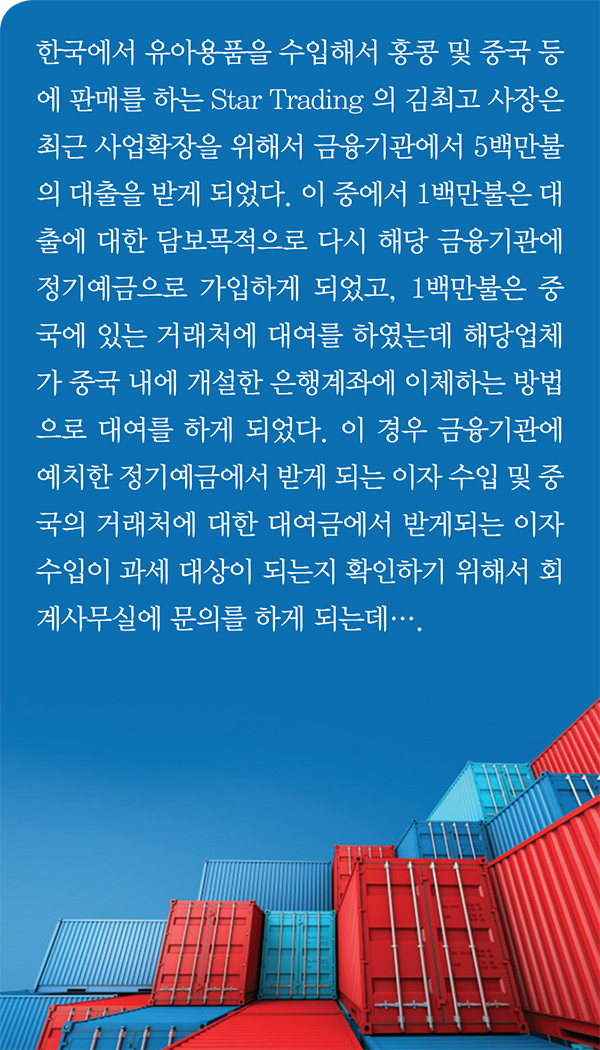 한국에서 유아용품을 수입해서 홍콩 및 중국 등에 판매를 하는 Star Trading 의 김최고 사장은 최근 사업확장을 위해서 금융기관에서 5백만불의 대출을 받게 되었다. 이 중에서 1백만불은 대출에 대한 담보목적으로 다시 해당 금융기관에 정기예금으로 가입하게 되었고, 1백만불은 중국에 있는 거래처에 대여를 하였는데 해당업체가 중국 내에 개설한 은행계좌에 이체하는 방법으로 대여를 하게 되었다. 이 경우 금융기관에 예치한 정기예금에서 받게 되는 이자 수입 및 중국의 거래처에 대한 대여금에서 받게되는 이자 수입이 과세 대상이 되는지 확인하기 위해서 회계사무실에 문의를 하게 되는데….